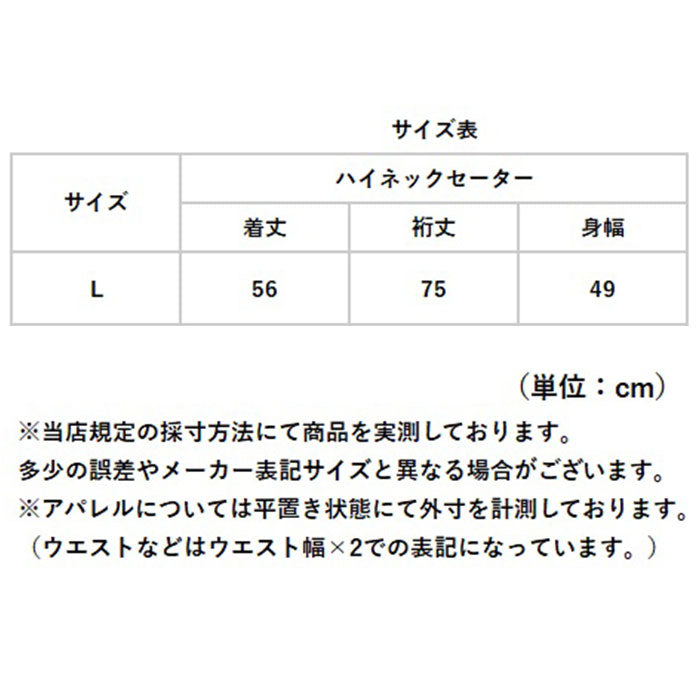 サイズ表

| サイズ | ハイネックセーター | | |
|---|---|---|---|
| | 着丈 | 裄丈 | 身幅 |
| L | 56 | 75 | 49 |

（単位：cm）

※当店規定の採寸方法にて商品を実測しております。
多少の誤差やメーカー表記サイズと異なる場合がございます。
※アパレルについては平置き状態にて外寸を計測しております。
（ウエストなどはウエスト幅×2での表記になっています。）